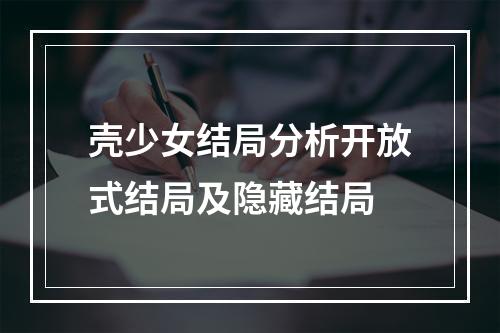 壳少女结局分析开放式结局及隐藏结局